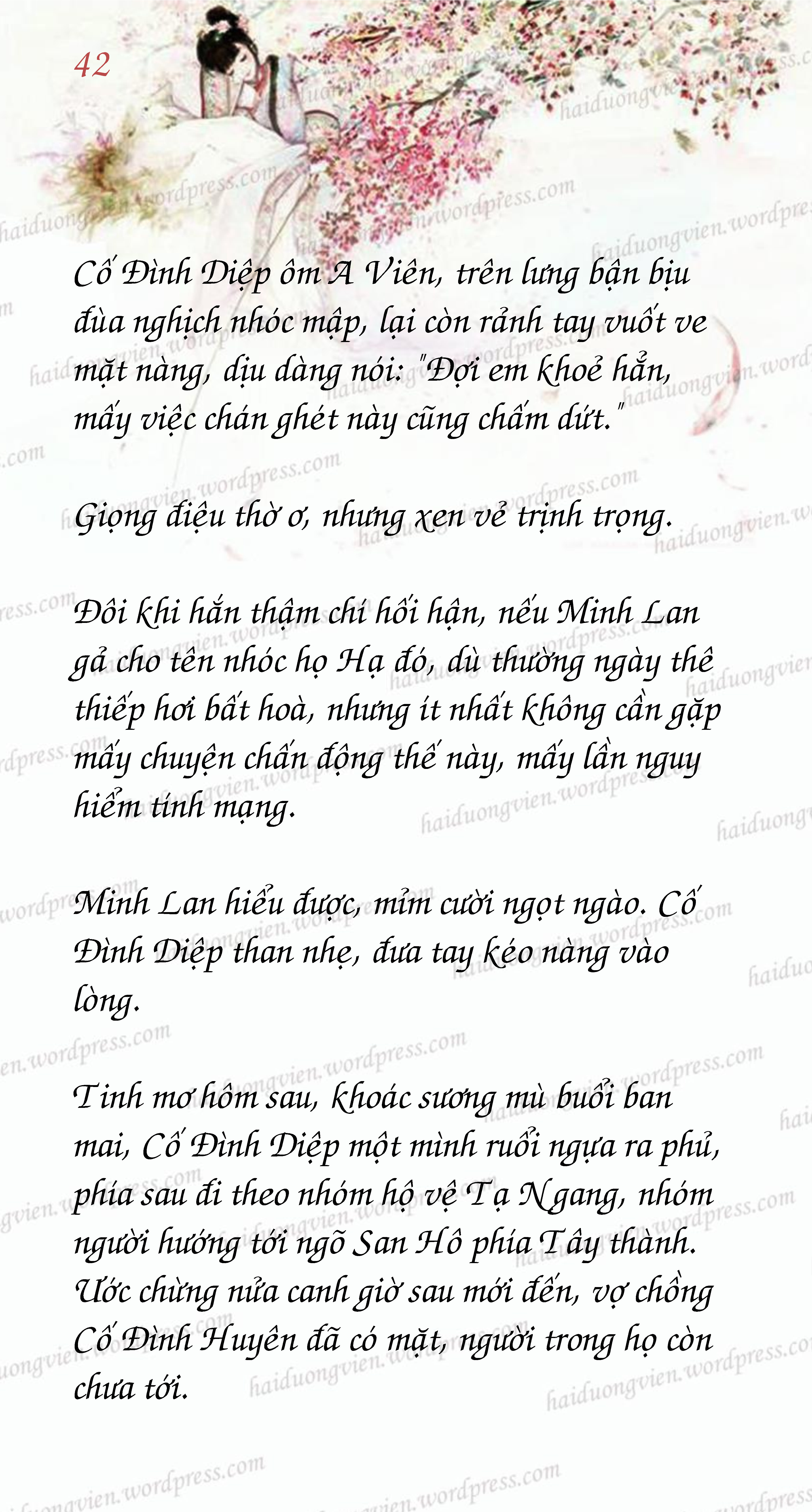 42

Cố Đình Diệp ôm A Viên, trên lưng bận bịu đùa nghịch nhóc mập, lại còn rảnh tay vuốt ve mặt nàng, dịu dàng nói: "Đợi em khoẻ hẳn, mấy việc chán ghét này cũng chấm dứt."

Giọng điệu thờ ơ, nhưng xen vẻ trịnh trọng.

Đôi khi hắn thậm chí hối hận, nếu Minh Lan gả cho tên nhóc họ Hạ đó, dù thường ngày thê thiếp hơi bất hoà, nhưng ít nhất không cần gặp mấy chuyện chấn động thế này, mấy lần nguy hiểm tính mạng.

Minh Lan hiểu được, mỉm cười ngọt ngào. Cố Đình Diệp than nhẹ, đưa tay kéo nàng vào lòng.

Tinh mơ hôm sau, khoác sương mù buổi ban mai, Cố Đình Diệp một mình ruổi ngựa ra phủ, phía sau đi theo nhóm hộ vệ Tạ Ngang, nhóm người hướng tới ngõ San Hô phía Tây thành. Ước chừng nửa canh giờ sau mới đến, vợ chồng Cố Đình Huyên đã có mặt, người trong họ còn chưa tới.

haiduongvien.wordpress.com